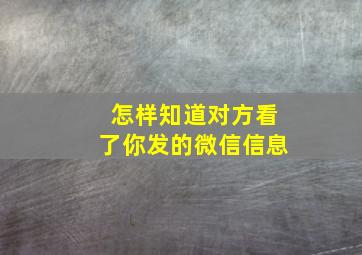 怎样知道对方看了你发的微信信息